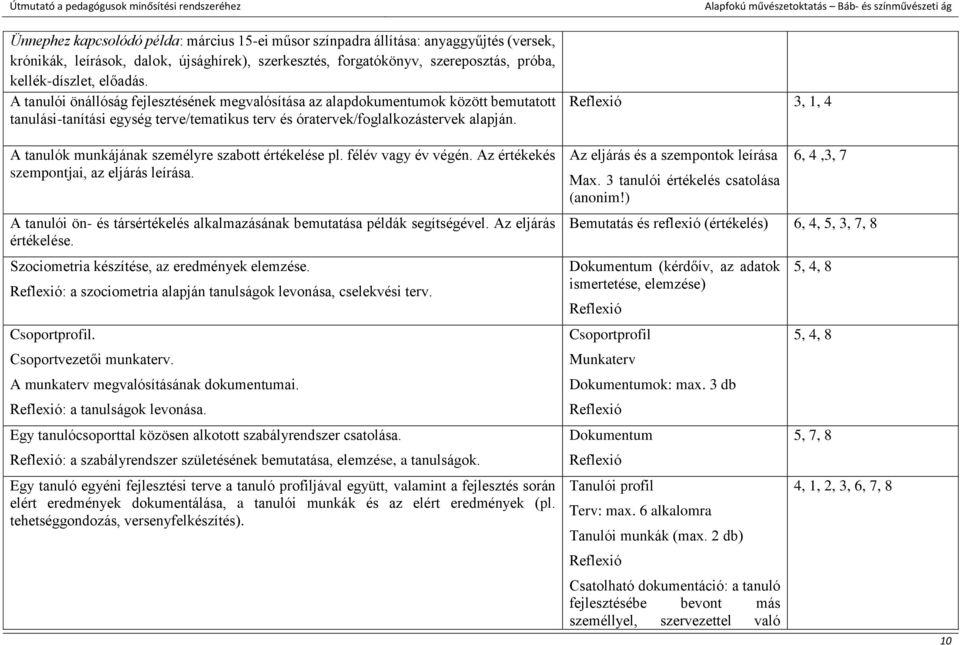 Útmutató a pedagógusok minősítési rendszeréhez

Alapfokú művészetoktatás – Báb- és színművészeti ág

| | | |
|---|---|---|
| *Ünnephez kapcsolódó példa*: március 15-ei műsor színpadra állítása: anyaggyűjtés (versek, krónikák, leírások, dalok, újsághírek), szerkesztés, forgatókönyv, szereposztás, próba, kellék-díszlet, előadás. A tanulói önállóság fejlesztésének megvalósítása az alapdokumentumok között bemutatott tanulási-tanítási egység terve/tematikus terv és óratervek/foglalkozástervek alapján. | Reflexió | 3, 1, 4 |
| A tanulók munkájának személyre szabott értékelése pl. félév vagy év végén. Az értékekés szempontjai, az eljárás leírása. | Az eljárás és a szempontok leírása Max. 3 tanulói értékelés csatolása (anonim!) | 6, 4 ,3, 7 |
| A tanulói ön- és társértékelés alkalmazásának bemutatása példák segítségével. Az eljárás értékelése. | Bemutatás és reflexió (értékelés) | 6, 4, 5, 3, 7, 8 |
| Szociometria készítése, az eredmények elemzése. Reflexió: a szociometria alapján tanulságok levonása, cselekvési terv. | Dokumentum (kérdőív, az adatok ismertetése, elemzése) Reflexió | 5, 4, 8 |
| Csoportprofil. Csoportvezetői munkaterv. A munkaterv megvalósításának dokumentumai. Reflexió: a tanulságok levonása. | Csoportprofil Munkaterv Dokumentumok: max. 3 db Reflexió | 5, 4, 8 |
| Egy tanulócsoporttal közösen alkotott szabályrendszer csatolása. Reflexió: a szabályrendszer születésének bemutatása, elemzése, a tanulságok. | Dokumentum Reflexió | 5, 7, 8 |
| Egy tanuló egyéni fejlesztési terve a tanuló profiljával együtt, valamint a fejlesztés során elért eredmények dokumentálása, a tanulói munkák és az elért eredmények (pl. tehetséggondozás, versenyfelkészítés). | Tanulói profil Terv: max. 6 alkalomra Tanulói munkák (max. 2 db) Reflexió Csatolható dokumentáció: a tanuló fejlesztésébe bevont más személlyel, szervezettel való | 4, 1, 2, 3, 6, 7, 8 |

10